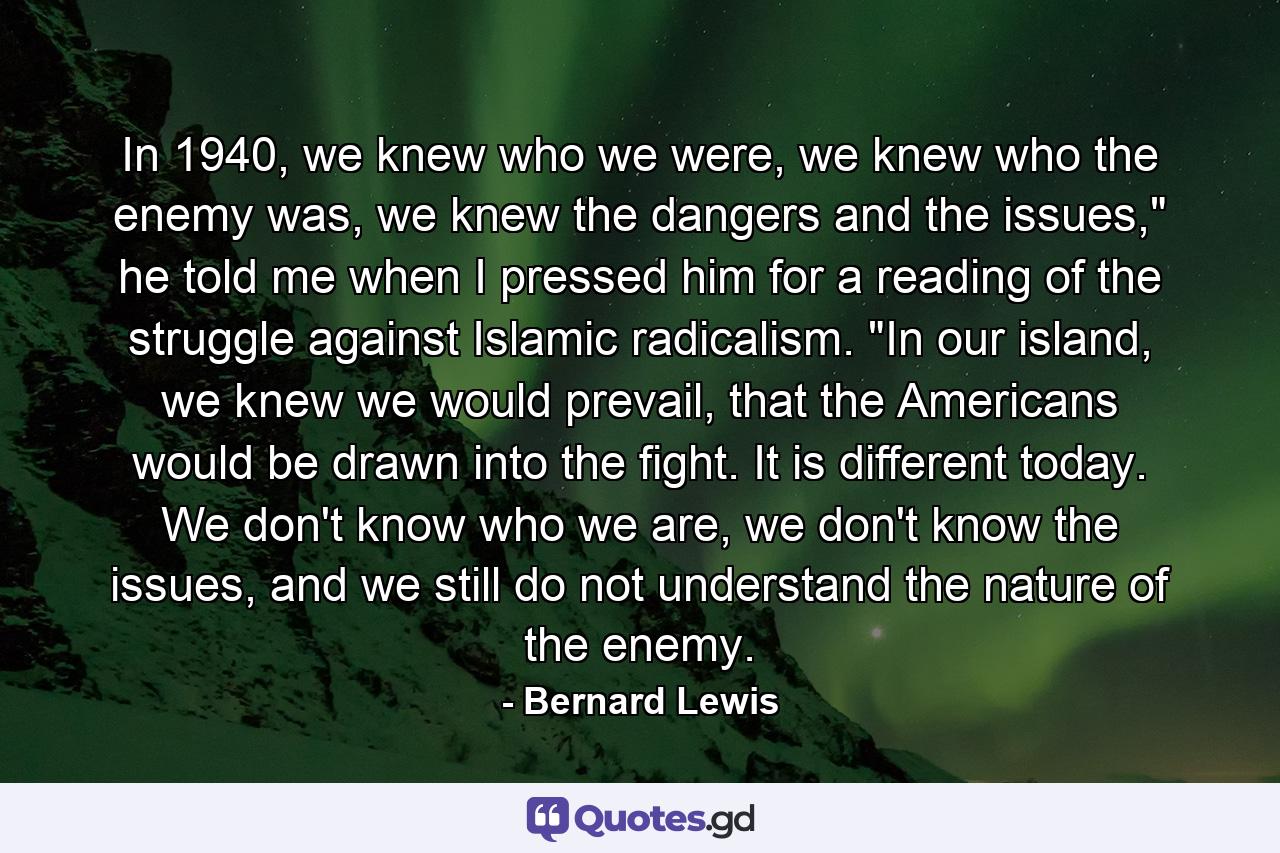 In 1940, we knew who we were, we knew who the enemy was, we knew the dangers and the issues," he told me when I pressed him for a reading of the struggle against Islamic radicalism. "In our island, we knew we would prevail, that the Americans would be drawn into the fight. It is different today. We don't know who we are, we don't know the issues, and we still do not understand the nature of the enemy.

- Bernard Lewis

Quotes.gd